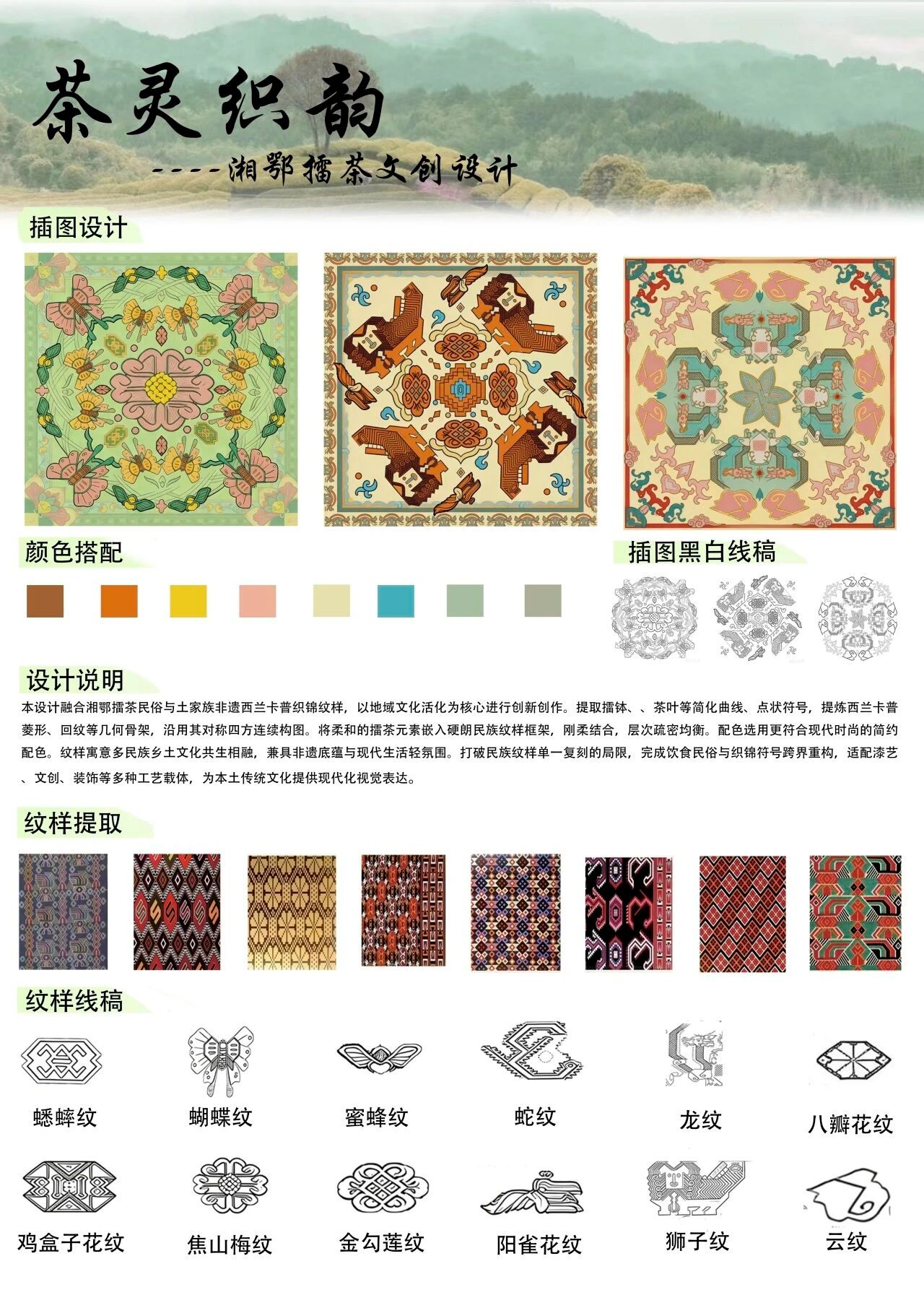 茶灵织韵

----湘鄂擂茶文创设计

插图设计

颜色搭配

插图黑白线稿

设计说明

本设计融合湘鄂擂茶民俗与土家族非遗西兰卡普织锦纹样，以地域文化活化为核心进行创新创作。提取擂钵、、茶叶等简化曲线、点状符号，提炼西兰卡普菱形、回纹等几何骨架，沿用其对称四方连续构图。将柔和的擂茶元素嵌入硬朗民族纹样框架，刚柔结合，层次疏密均衡。配色选用更符合现代时尚的简约配色。纹样寓意多民族乡土文化共生相融，兼具非遗底蕴与现代生活轻氛围。打破民族纹样单一复刻的局限，完成饮食民俗与织锦符号跨界重构，适配漆艺、文创、装饰等多种工艺载体，为本土传统文化提供现代化视觉表达。

纹样提取

纹样线稿

蟋蟀纹

蝴蝶纹

蜜蜂纹

蛇纹

龙纹

八瓣花纹

鸡盒子花纹

焦山梅纹

金勾莲纹

阳雀花纹

狮子纹

云纹